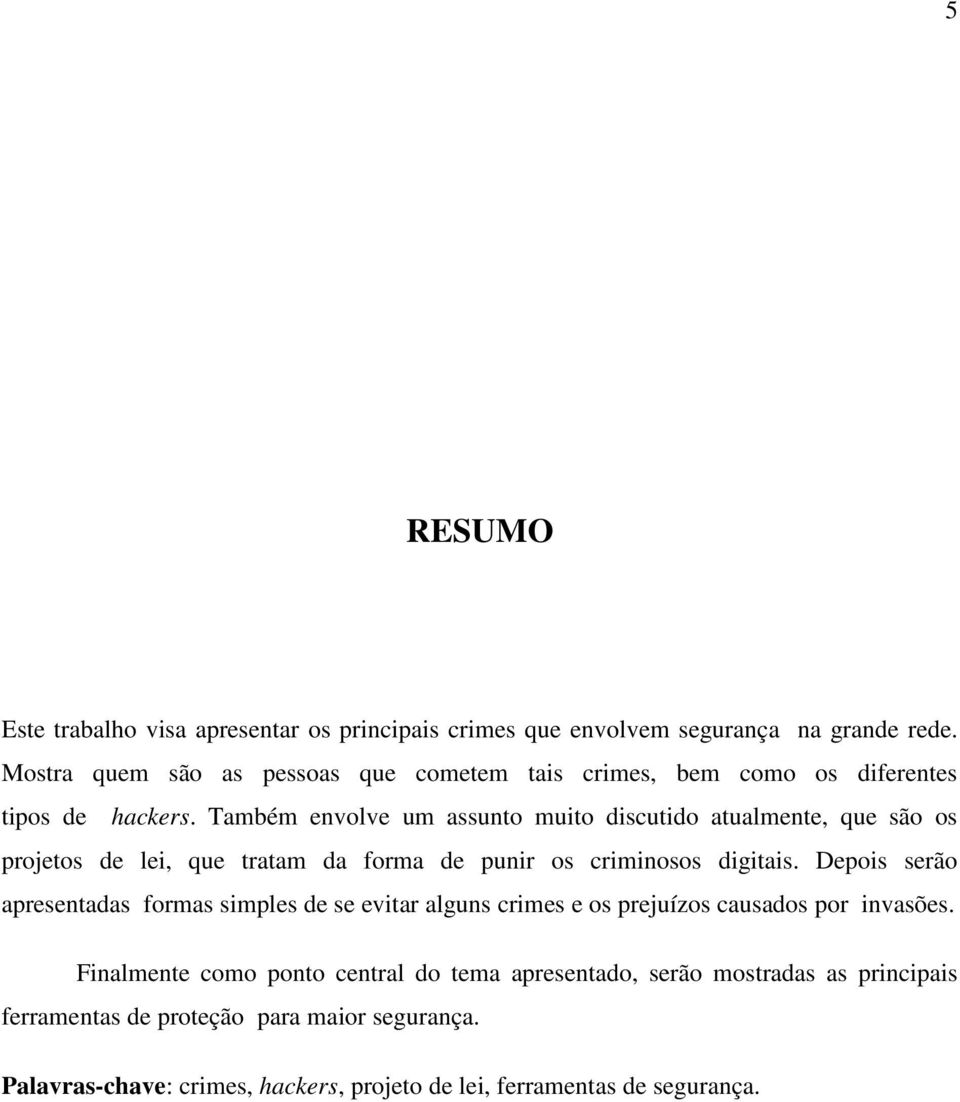 5

RESUMO

Este trabalho visa apresentar os principais crimes que envolvem segurança na grande rede. Mostra quem são as pessoas que cometem tais crimes, bem como os diferentes tipos de hackers. Também envolve um assunto muito discutido atualmente, que são os projetos de lei, que tratam da forma de punir os criminosos digitais. Depois serão apresentadas formas simples de se evitar alguns crimes e os prejuízos causados por invasões.

Finalmente como ponto central do tema apresentado, serão mostradas as principais ferramentas de proteção para maior segurança.

Palavras-chave: crimes, hackers, projeto de lei, ferramentas de segurança.